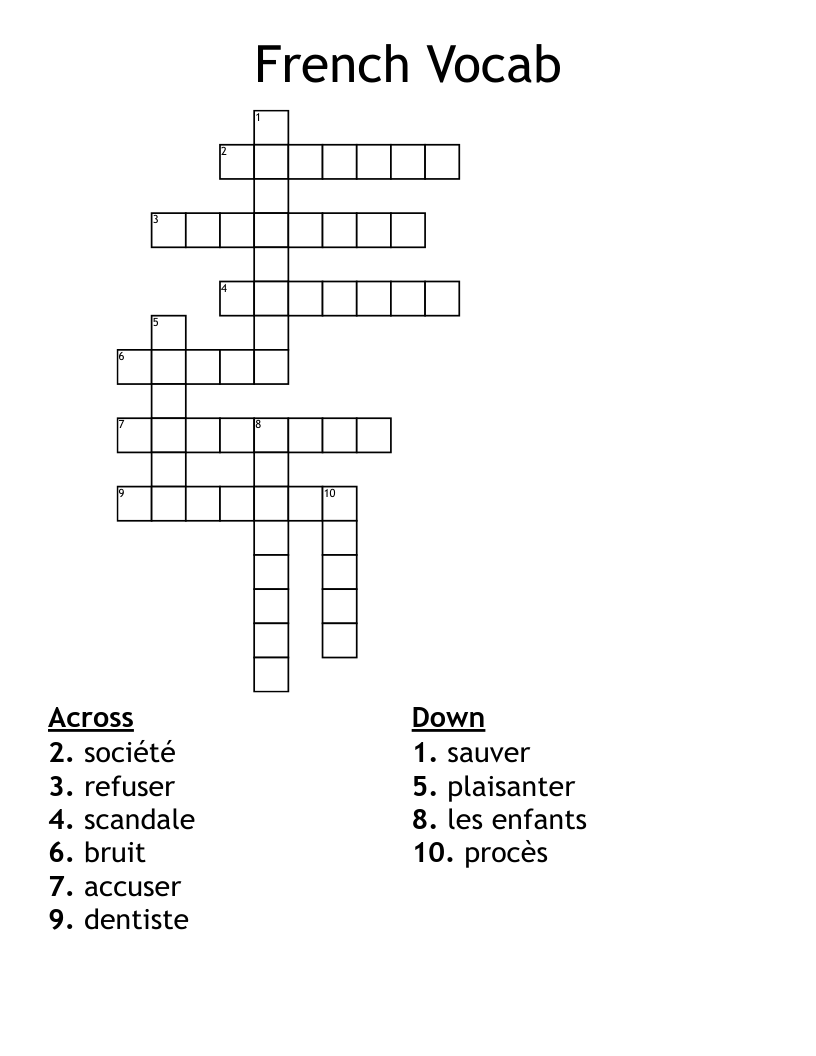 French Vocab

1
2
3
4
5
6
7
8
9
10

Across
2. société
3. refuser
4. scandale
6. bruit
7. accuser
9. dentiste

Down
1. sauver
5. plaisanter
8. les enfants
10. procès